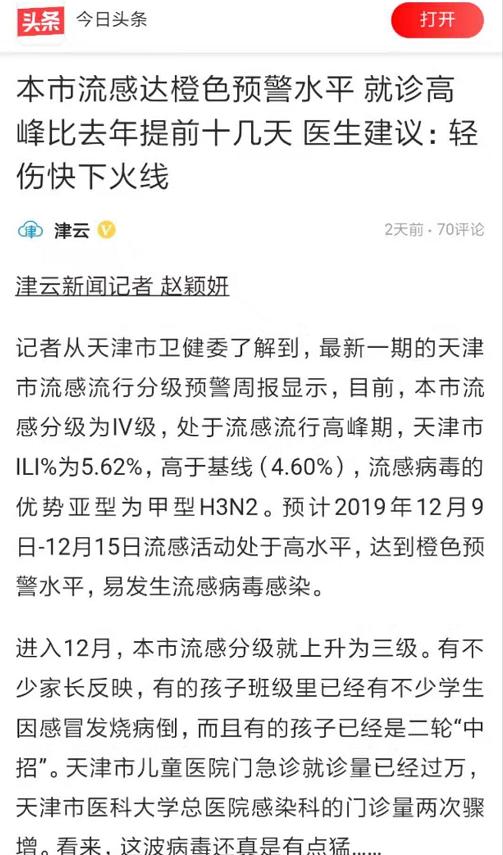 头条 今日头条 打开

本市流感达橙色预警水平 就诊高峰比去年提前十几天 医生建议：轻伤快下火线

津云 2天前 · 70评论

津云新闻记者 赵颖妍

记者从天津市卫健委了解到，最新一期的天津市流感流行分级预警周报显示，目前，本市流感分级为IV级，处于流感流行高峰期，天津市ILI%为5.62%，高于基线（4.60%），流感病毒的优势亚型为甲型H3N2。预计2019年12月9日-12月15日流感活动处于高水平，达到橙色预警水平，易发生流感病毒感染。

进入12月，本市流感分级就上升为三级。有不少家长反映，有的孩子班级里已经有不少学生因感冒发烧病倒，而且有的孩子已经是二轮“中招”。天津市儿童医院门急诊就诊量已经过万，天津市医科大学总医院感染科的门诊量两次骤增。看来，这波病毒还真是有点猛……